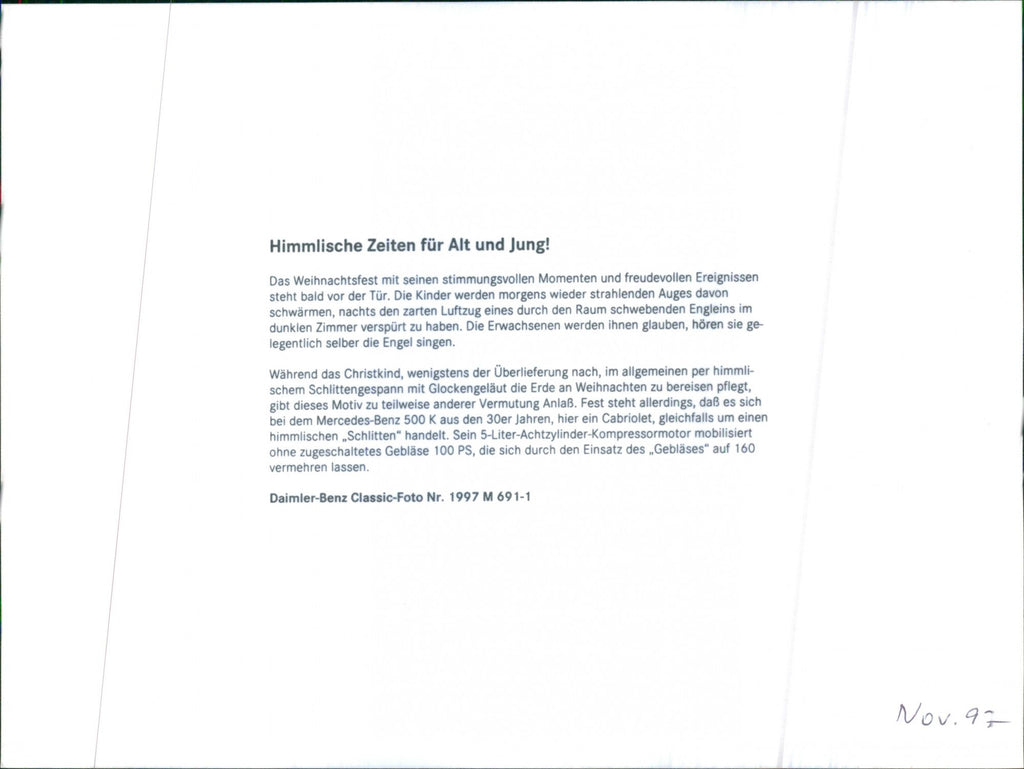 Himmlische Zeiten für Alt und Jung!

Das Weihnachtsfest mit seinen stimmungsvollen Momenten und freudevollen Ereignissen steht bald vor der Tür. Die Kinder werden morgens wieder strahlenden Auges davon schwärmen, nachts den zarten Luftzug eines durch den Raum schwebenden Engleins im dunklen Zimmer verspürt zu haben. Die Erwachsenen werden ihnen glauben, hören sie gelegentlich selber die Engel singen.

Während das Christkind, wenigstens der Überlieferung nach, im allgemeinen per himmlischem Schlittengespann mit Glockengeläut die Erde an Weihnachten zu bereisen pflegt, gibt dieses Motiv zu teilweise anderer Vermutung Anlaß. Fest steht allerdings, daß es sich bei dem Mercedes-Benz 500 K aus den 30er Jahren, hier ein Cabriolet, gleichfalls um einen himmlischen „Schlitten" handelt. Sein 5-Liter-Achtzylinder-Kompressormotor mobilisiert ohne zugeschaltetes Gebläse 100 PS, die sich durch den Einsatz des „Gebläses" auf 160 vermehren lassen.

Daimler-Benz Classic-Foto Nr. 1997 M 691-1

Nov. 97